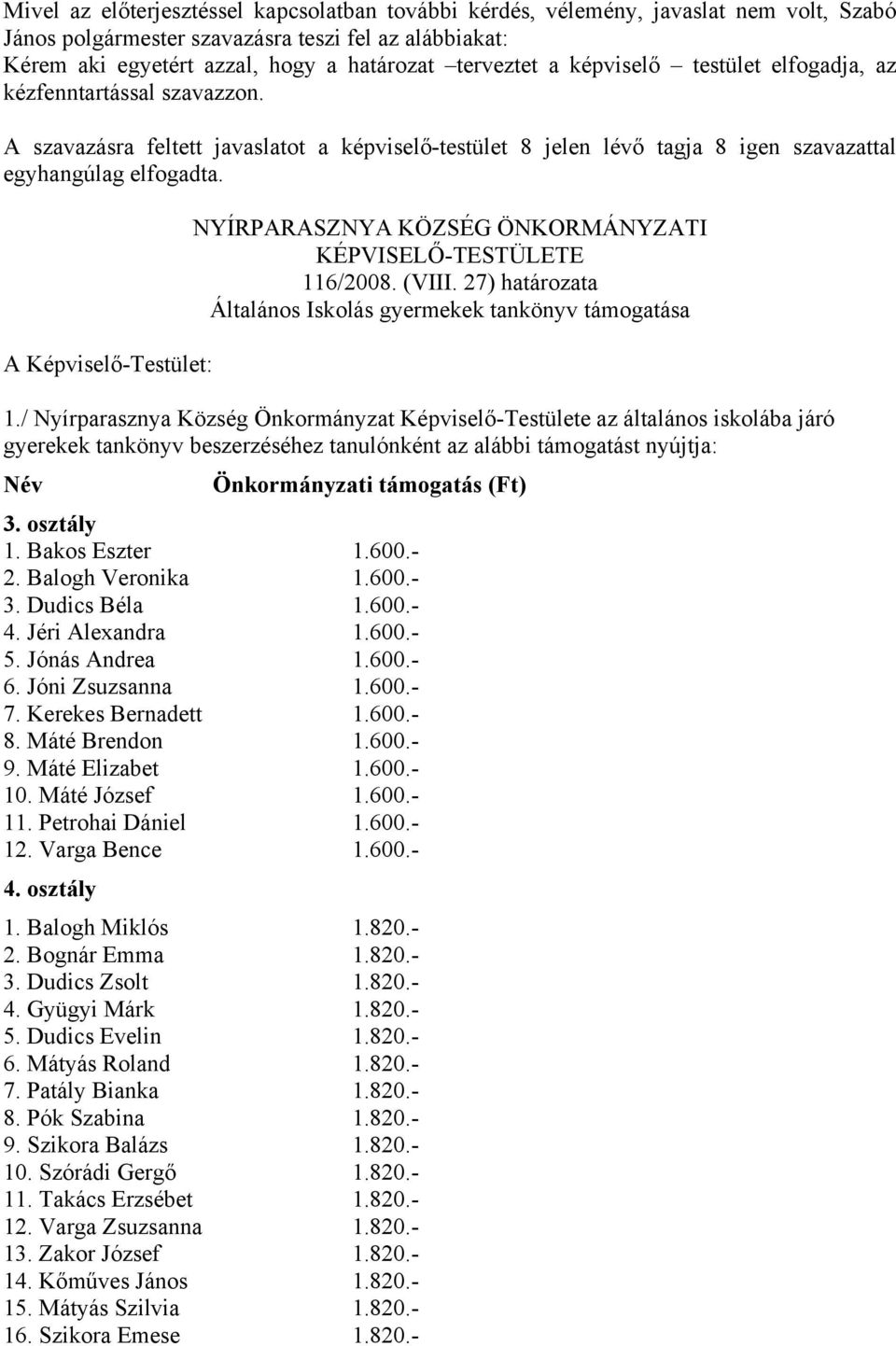 Mivel az előterjesztéssel kapcsolatban további kérdés, vélemény, javaslat nem volt, Szabó János polgármester szavazásra teszi fel az alábbiakat:
Kérem aki egyetért azzal, hogy a határozat –terveztet a képviselő – testület elfogadja, az kézfenntartással szavazzon.

A szavazásra feltett javaslatot a képviselő-testület 8 jelen lévő tagja 8 igen szavazattal egyhangúlag elfogadta.

NYÍRPARASZNYA KÖZSÉG ÖNKORMÁNYZATI
KÉPVISELŐ-TESTÜLETE
116/2008. (VIII. 27) határozata
Általános Iskolás gyermekek tankönyv támogatása

A Képviselő-Testület:

1./ Nyírparasznya Község Önkormányzat Képviselő-Testülete az általános iskolába járó gyerekek tankönyv beszerzéséhez tanulónként az alábbi támogatást nyújtja:

Név Önkormányzati támogatás (Ft)

3. osztály
1. Bakos Eszter 1.600.-
2. Balogh Veronika 1.600.-
3. Dudics Béla 1.600.-
4. Jéri Alexandra 1.600.-
5. Jónás Andrea 1.600.-
6. Jóni Zsuzsanna 1.600.-
7. Kerekes Bernadett 1.600.-
8. Máté Brendon 1.600.-
9. Máté Elizabet 1.600.-
10. Máté József 1.600.-
11. Petrohai Dániel 1.600.-
12. Varga Bence 1.600.-

4. osztály
1. Balogh Miklós 1.820.-
2. Bognár Emma 1.820.-
3. Dudics Zsolt 1.820.-
4. Gyügyi Márk 1.820.-
5. Dudics Evelin 1.820.-
6. Mátyás Roland 1.820.-
7. Patály Bianka 1.820.-
8. Pók Szabina 1.820.-
9. Szikora Balázs 1.820.-
10. Szórádi Gergő 1.820.-
11. Takács Erzsébet 1.820.-
12. Varga Zsuzsanna 1.820.-
13. Zakor József 1.820.-
14. Kőműves János 1.820.-
15. Mátyás Szilvia 1.820.-
16. Szikora Emese 1.820.-